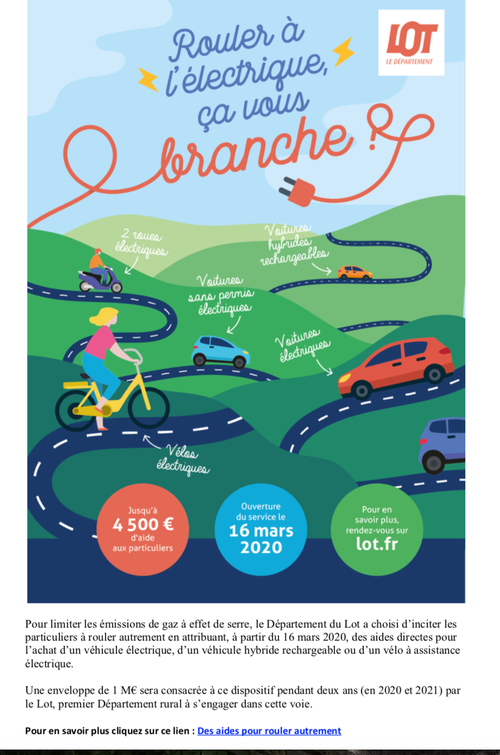 LOT
LE DÉPARTEMENT

Rouler à l'électrique, ça vous branche ?

2 roues électriques

Voitures hybrides rechargeables

Voitures sans permis électriques

Voitures électriques

Vélos électriques

Jusqu'à 4 500 € d'aide aux particuliers

Ouverture du service le 16 mars 2020

Pour en savoir plus, rendez-vous sur lot.fr

Pour limiter les émissions de gaz à effet de serre, le Département du Lot a choisi d'inciter les particuliers à rouler autrement en attribuant, à partir du 16 mars 2020, des aides directes pour l'achat d'un véhicule électrique, d'un véhicule hybride rechargeable ou d'un vélo à assistance électrique.

Une enveloppe de 1 M€ sera consacrée à ce dispositif pendant deux ans (en 2020 et 2021) par le Lot, premier Département rural à s'engager dans cette voie.

Pour en savoir plus cliquez sur ce lien : Des aides pour rouler autrement